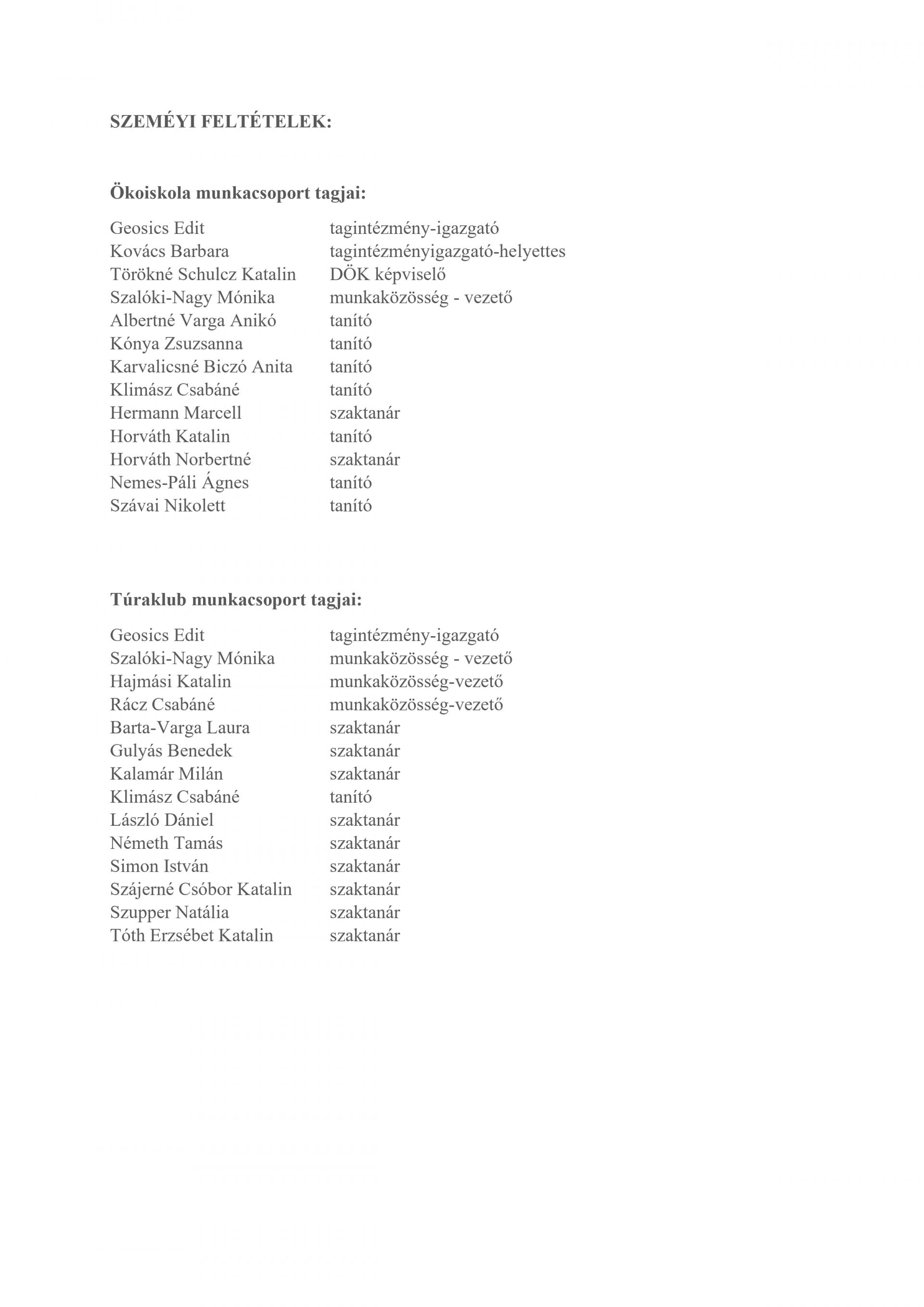 SZEMÉYI FELTÉTELEK:

Ökoiskola munkacsoport tagjai:

Geosics Edit tagintézmény-igazgató
Kovács Barbara tagintézményigazgató-helyettes
Törökné Schulcz Katalin DÖK képviselő
Szalóki-Nagy Mónika munkaközösség - vezető
Albertné Varga Anikó tanító
Kónya Zsuzsanna tanító
Karvalicsné Biczó Anita tanító
Klimász Csabáné tanító
Hermann Marcell szaktanár
Horváth Katalin tanító
Horváth Norbertné szaktanár
Nemes-Páli Ágnes tanító
Szávai Nikolett tanító

Túraklub munkacsoport tagjai:

Geosics Edit tagintézmény-igazgató
Szalóki-Nagy Mónika munkaközösség - vezető
Hajmási Katalin munkaközösség-vezető
Rácz Csabáné munkaközösség-vezető
Barta-Varga Laura szaktanár
Gulyás Benedek szaktanár
Kalamár Milán szaktanár
Klimász Csabáné tanító
László Dániel szaktanár
Németh Tamás szaktanár
Simon István szaktanár
Szájerné Csóbor Katalin szaktanár
Szupper Natália szaktanár
Tóth Erzsébet Katalin szaktanár